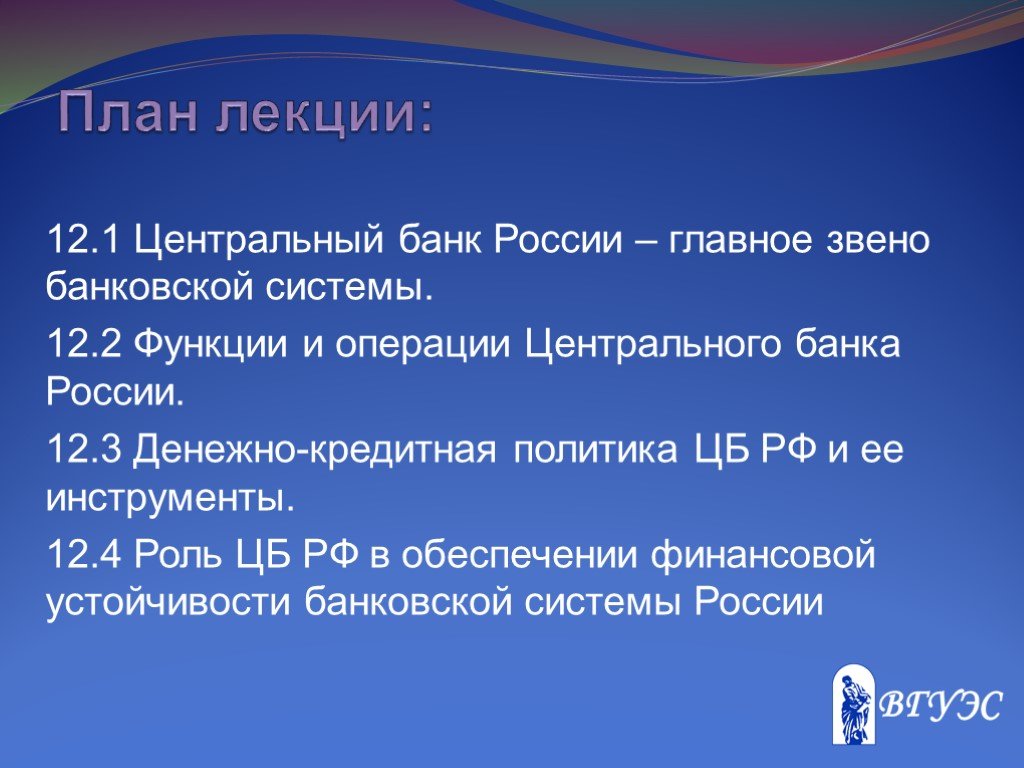 План лекции:

12.1 Центральный банк России – главное звено банковской системы.

12.2 Функции и операции Центрального банка России.

12.3 Денежно-кредитная политика ЦБ РФ и ее инструменты.

12.4 Роль ЦБ РФ в обеспечении финансовой устойчивости банковской системы России

ВГУЭС